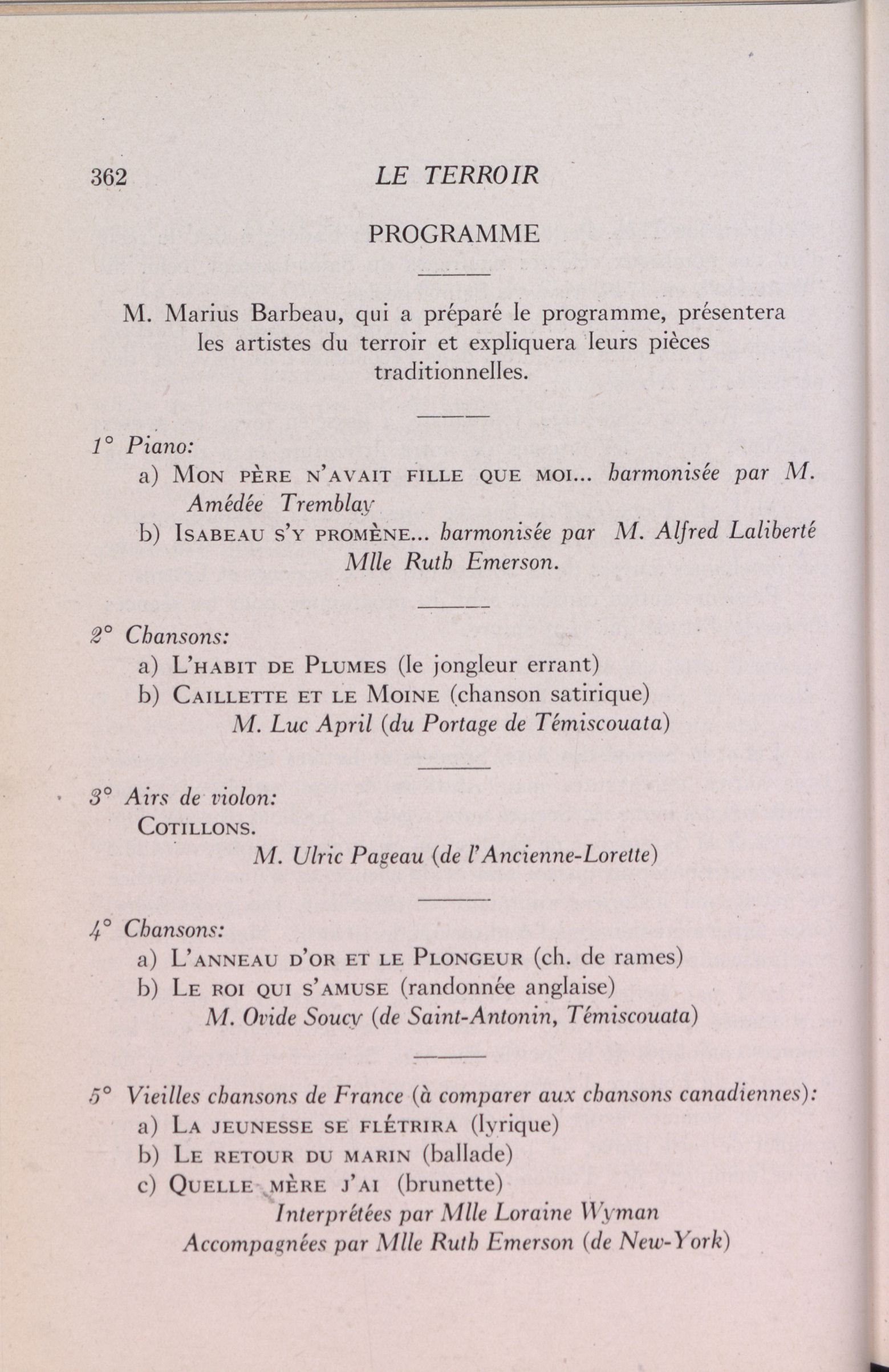 362 LE TERROIR

PROGRAMME

M. Marius Barbeau, qui a préparé le programme, présentera les artistes du terroir et expliquera leurs pièces traditionnelles.

1° Piano:
a) MON PÈRE N'AVAIT FILLE QUE MOI... harmonisée par M. Amédée Tremblay
b) ISABEAU S'Y PROMÈNE... harmonisée par M. Alfred Laliberté
Mlle Ruth Emerson.

2° Chansons:
a) L'HABIT DE PLUMES (le jongleur errant)
b) CAILLETTE ET LE MOINE (chanson satirique)
M. Luc April (du Portage de Témiscouata)

3° Airs de violon:
COTILLONS.
M. Ulric Pageau (de l'Ancienne-Lorette)

4° Chansons:
a) L'ANNEAU D'OR ET LE PLONGEUR (ch. de rames)
b) LE ROI QUI S'AMUSE (randonnée anglaise)
M. Ovide Soucy (de Saint-Antonin, Témiscouata)

5° Vieilles chansons de France (à comparer aux chansons canadiennes):
a) LA JEUNESSE SE FLÉTRIRA (lyrique)
b) LE RETOUR DU MARIN (ballade)
c) QUELLE MÈRE J'AI (brunette)
Interprétées par Mlle Loraine Wyman
Accompagnées par Mlle Ruth Emerson (de New-York)